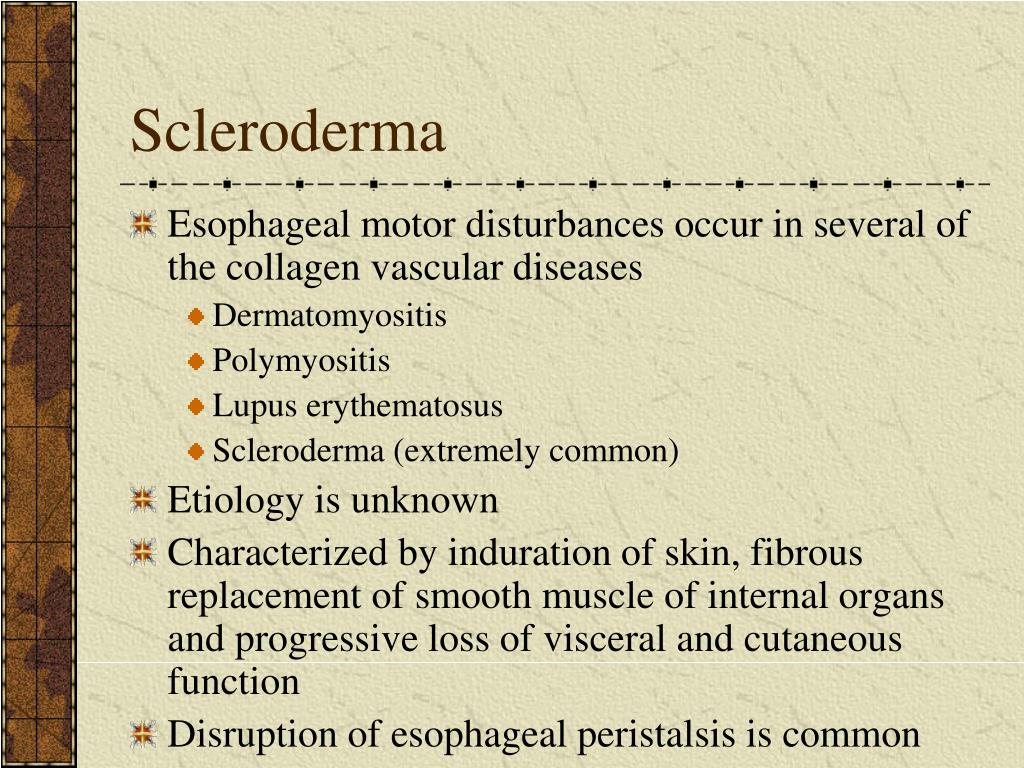 Scleroderma

Esophageal motor disturbances occur in several of the collagen vascular diseases

Dermatomyositis

Polymyositis

Lupus erythematosus

Scleroderma (extremely common)

Etiology is unknown

Characterized by induration of skin, fibrous replacement of smooth muscle of internal organs and progressive loss of visceral and cutaneous function

Disruption of esophageal peristalsis is common